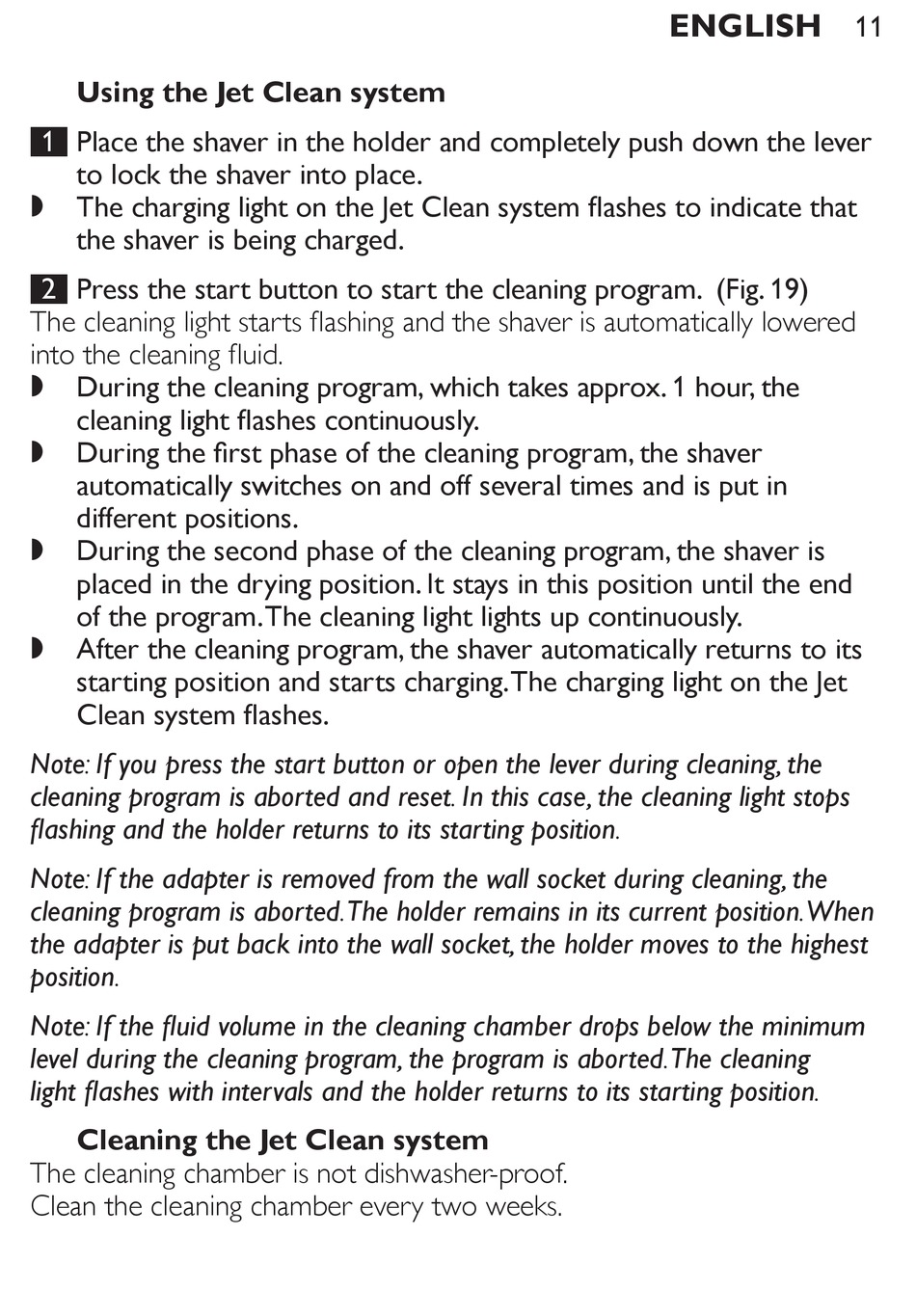 ENGLISH 11

Using the Jet Clean system

1 Place the shaver in the holder and completely push down the lever to lock the shaver into place.
◗ The charging light on the Jet Clean system flashes to indicate that the shaver is being charged.

2 Press the start button to start the cleaning program. (Fig. 19)
The cleaning light starts flashing and the shaver is automatically lowered into the cleaning fluid.
◗ During the cleaning program, which takes approx. 1 hour, the cleaning light flashes continuously.
◗ During the first phase of the cleaning program, the shaver automatically switches on and off several times and is put in different positions.
◗ During the second phase of the cleaning program, the shaver is placed in the drying position. It stays in this position until the end of the program. The cleaning light lights up continuously.
◗ After the cleaning program, the shaver automatically returns to its starting position and starts charging. The charging light on the Jet Clean system flashes.

Note: If you press the start button or open the lever during cleaning, the cleaning program is aborted and reset. In this case, the cleaning light stops flashing and the holder returns to its starting position.

Note: If the adapter is removed from the wall socket during cleaning, the cleaning program is aborted. The holder remains in its current position. When the adapter is put back into the wall socket, the holder moves to the highest position.

Note: If the fluid volume in the cleaning chamber drops below the minimum level during the cleaning program, the program is aborted. The cleaning light flashes with intervals and the holder returns to its starting position.

Cleaning the Jet Clean system
The cleaning chamber is not dishwasher-proof.
Clean the cleaning chamber every two weeks.